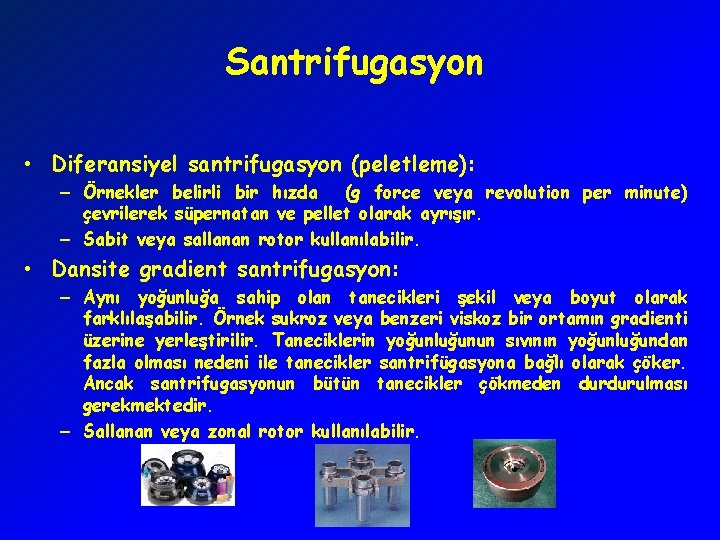 Santrifugasyon

• Diferansiyel santrifugasyon (peletleme):
– Örnekler belirli bir hızda (g force veya revolution per minute) çevrilerek süpernatan ve pellet olarak ayrışır.
– Sabit veya sallanan rotor kullanılabilir.

• Dansite gradient santrifugasyon:
– Aynı yoğunluğa sahip olan tanecikleri şekil veya boyut olarak farklılaşabilir. Örnek sukroz veya benzeri viskoz bir ortamın gradienti üzerine yerleştirilir. Taneciklerin yoğunluğunun sıvının yoğunluğundan fazla olması nedeni ile tanecikler santrifügasyona bağlı olarak çöker. Ancak santrifugasyonun bütün tanecikler çökmeden durdurulması gerekmektedir.
– Sallanan veya zonal rotor kullanılabilir.